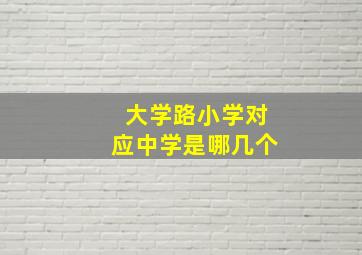 大学路小学对应中学是哪几个